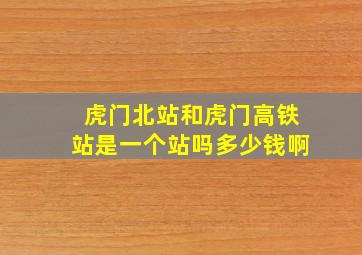 虎门北站和虎门高铁站是一个站吗多少钱啊